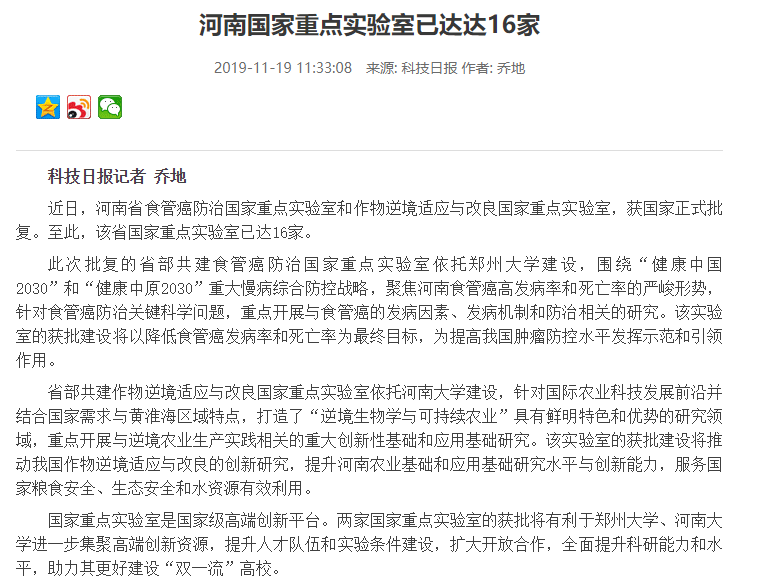 河南国家重点实验室已达达16家

2019-11-19 11:33:08 来源: 科技日报 作者: 乔地

科技日报记者 乔地

近日，河南省食管癌防治国家重点实验室和作物逆境适应与改良国家重点实验室，获国家正式批复。至此，该省国家重点实验室已达16家。

此次批复的省部共建食管癌防治国家重点实验室依托郑州大学建设，围绕“健康中国2030”和“健康中原2030”重大慢病综合防控战略，聚焦河南食管癌高发病率和死亡率的严峻形势，针对食管癌防治关键科学问题，重点开展与食管癌的发病因素、发病机制和防治相关的研究。该实验室的获批建设将以降低食管癌发病率和死亡率为最终目标，为提高我国肿瘤防控水平发挥示范和引领作用。

省部共建作物逆境适应与改良国家重点实验室依托河南大学建设，针对国际农业科技发展前沿并结合国家需求与黄淮海区域特点，打造了“逆境生物学与可持续农业”具有鲜明特色和优势的研究领域，重点开展与逆境农业生产实践相关的重大创新性基础和应用基础研究。该实验室的获批建设将推动我国作物逆境适应与改良的创新研究，提升河南农业基础和应用基础研究水平与创新能力，服务国家粮食安全、生态安全和水资源有效利用。

国家重点实验室是国家级高端创新平台。两家国家重点实验室的获批将有利于郑州大学、河南大学进一步集聚高端创新资源，提升人才队伍和实验条件建设，扩大开放合作，全面提升科研能力和水平，助力其更好建设“双一流”高校。